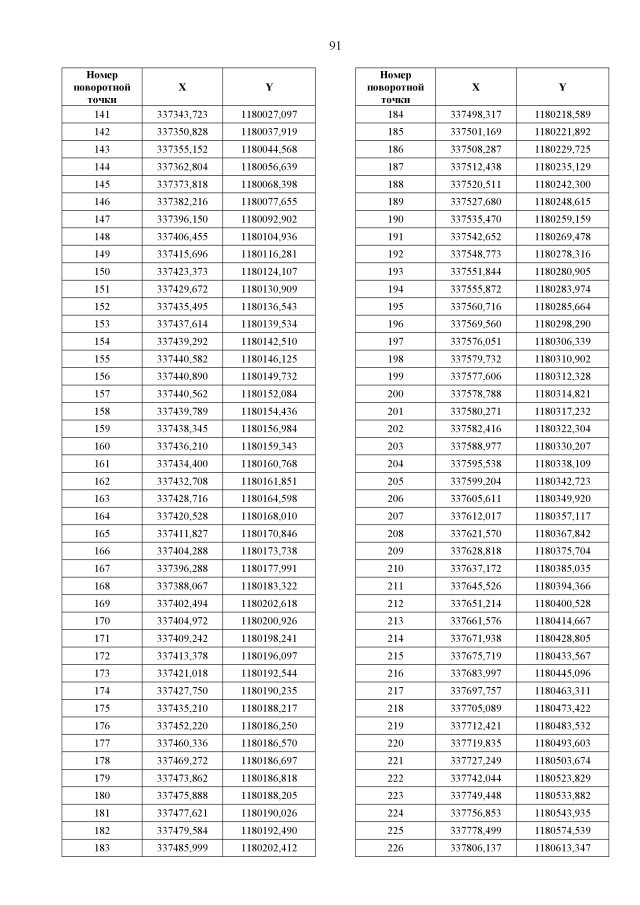 91

| Номер поворотной точки | X | Y |
|---|---|---|
| 141 | 337343,723 | 1180027,097 |
| 142 | 337350,828 | 1180037,919 |
| 143 | 337355,152 | 1180044,568 |
| 144 | 337362,804 | 1180056,639 |
| 145 | 337373,818 | 1180068,398 |
| 146 | 337382,216 | 1180077,655 |
| 147 | 337396,150 | 1180092,902 |
| 148 | 337406,455 | 1180104,936 |
| 149 | 337415,696 | 1180116,281 |
| 150 | 337423,373 | 1180124,107 |
| 151 | 337429,672 | 1180130,909 |
| 152 | 337435,495 | 1180136,543 |
| 153 | 337437,614 | 1180139,534 |
| 154 | 337439,292 | 1180142,510 |
| 155 | 337440,582 | 1180146,125 |
| 156 | 337440,890 | 1180149,732 |
| 157 | 337440,562 | 1180152,084 |
| 158 | 337439,789 | 1180154,436 |
| 159 | 337438,345 | 1180156,984 |
| 160 | 337436,210 | 1180159,343 |
| 161 | 337434,400 | 1180160,768 |
| 162 | 337432,708 | 1180161,851 |
| 163 | 337428,716 | 1180164,598 |
| 164 | 337420,528 | 1180168,010 |
| 165 | 337411,827 | 1180170,846 |
| 166 | 337404,288 | 1180173,738 |
| 167 | 337396,288 | 1180177,991 |
| 168 | 337388,067 | 1180183,322 |
| 169 | 337402,494 | 1180202,618 |
| 170 | 337404,972 | 1180200,926 |
| 171 | 337409,242 | 1180198,241 |
| 172 | 337413,378 | 1180196,097 |
| 173 | 337421,018 | 1180192,544 |
| 174 | 337427,750 | 1180190,235 |
| 175 | 337435,210 | 1180188,217 |
| 176 | 337452,220 | 1180186,250 |
| 177 | 337460,336 | 1180186,570 |
| 178 | 337469,272 | 1180186,697 |
| 179 | 337473,862 | 1180186,818 |
| 180 | 337475,888 | 1180188,205 |
| 181 | 337477,621 | 1180190,026 |
| 182 | 337479,584 | 1180192,490 |
| 183 | 337485,999 | 1180202,412 |

| Номер поворотной точки | X | Y |
|---|---|---|
| 184 | 337498,317 | 1180218,589 |
| 185 | 337501,169 | 1180221,892 |
| 186 | 337508,287 | 1180229,725 |
| 187 | 337512,438 | 1180235,129 |
| 188 | 337520,511 | 1180242,300 |
| 189 | 337527,680 | 1180248,615 |
| 190 | 337535,470 | 1180259,159 |
| 191 | 337542,652 | 1180269,478 |
| 192 | 337548,773 | 1180278,316 |
| 193 | 337551,844 | 1180280,905 |
| 194 | 337555,872 | 1180283,974 |
| 195 | 337560,716 | 1180285,664 |
| 196 | 337569,560 | 1180298,290 |
| 197 | 337576,051 | 1180306,339 |
| 198 | 337579,732 | 1180310,902 |
| 199 | 337577,606 | 1180312,328 |
| 200 | 337578,788 | 1180314,821 |
| 201 | 337580,271 | 1180317,232 |
| 202 | 337582,416 | 1180322,304 |
| 203 | 337588,977 | 1180330,207 |
| 204 | 337595,538 | 1180338,109 |
| 205 | 337599,204 | 1180342,723 |
| 206 | 337605,611 | 1180349,920 |
| 207 | 337612,017 | 1180357,117 |
| 208 | 337621,570 | 1180367,842 |
| 209 | 337628,818 | 1180375,704 |
| 210 | 337637,172 | 1180385,035 |
| 211 | 337645,526 | 1180394,366 |
| 212 | 337651,214 | 1180400,528 |
| 213 | 337661,576 | 1180414,667 |
| 214 | 337671,938 | 1180428,805 |
| 215 | 337675,719 | 1180433,567 |
| 216 | 337683,997 | 1180445,096 |
| 217 | 337697,757 | 1180463,311 |
| 218 | 337705,089 | 1180473,422 |
| 219 | 337712,421 | 1180483,532 |
| 220 | 337719,835 | 1180493,603 |
| 221 | 337727,249 | 1180503,674 |
| 222 | 337742,044 | 1180523,829 |
| 223 | 337749,448 | 1180533,882 |
| 224 | 337756,853 | 1180543,935 |
| 225 | 337778,499 | 1180574,539 |
| 226 | 337806,137 | 1180613,347 |